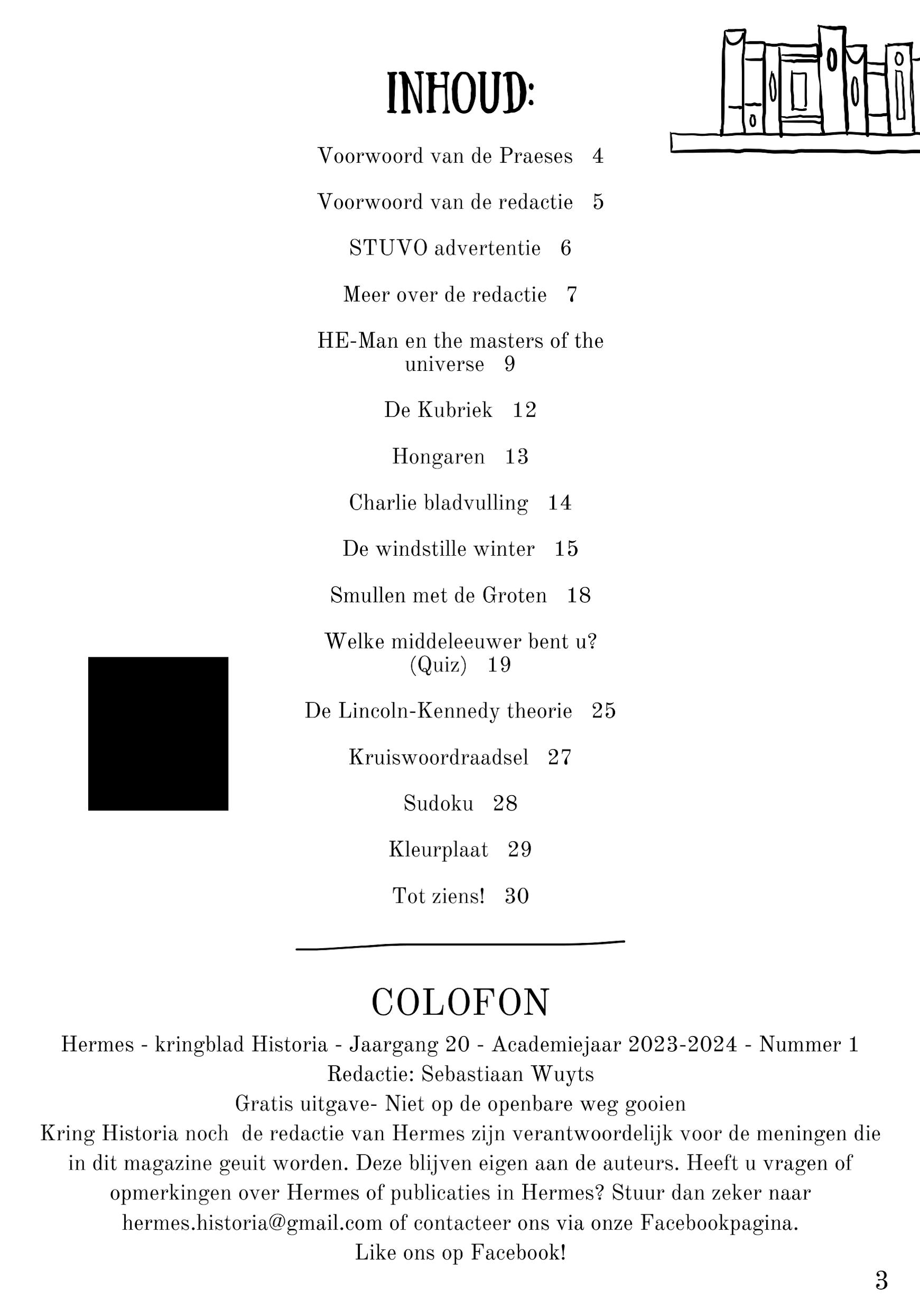 INHOUD:

Voorwoord van de Praeses 4

Voorwoord van de redactie 5

STUVO advertentie 6

Meer over de redactie 7

HE-Man en the masters of the universe 9

De Kubriek 12

Hongaren 13

Charlie bladvulling 14

De windstille winter 15

Smullen met de Groten 18

Welke middeleeuwer bent u? (Quiz) 19

De Lincoln-Kennedy theorie 25

Kruiswoordraadsel 27

Sudoku 28

Kleurplaat 29

Tot ziens! 30

COLOFON

Hermes - kringblad Historia - Jaargang 20 - Academiejaar 2023-2024 - Nummer 1
Redactie: Sebastiaan Wuyts
Gratis uitgave- Niet op de openbare weg gooien
Kring Historia noch de redactie van Hermes zijn verantwoordelijk voor de meningen die in dit magazine geuit worden. Deze blijven eigen aan de auteurs. Heeft u vragen of opmerkingen over Hermes of publicaties in Hermes? Stuur dan zeker naar hermes.historia@gmail.com of contacteer ons via onze Facebookpagina.
Like ons op Facebook!

3